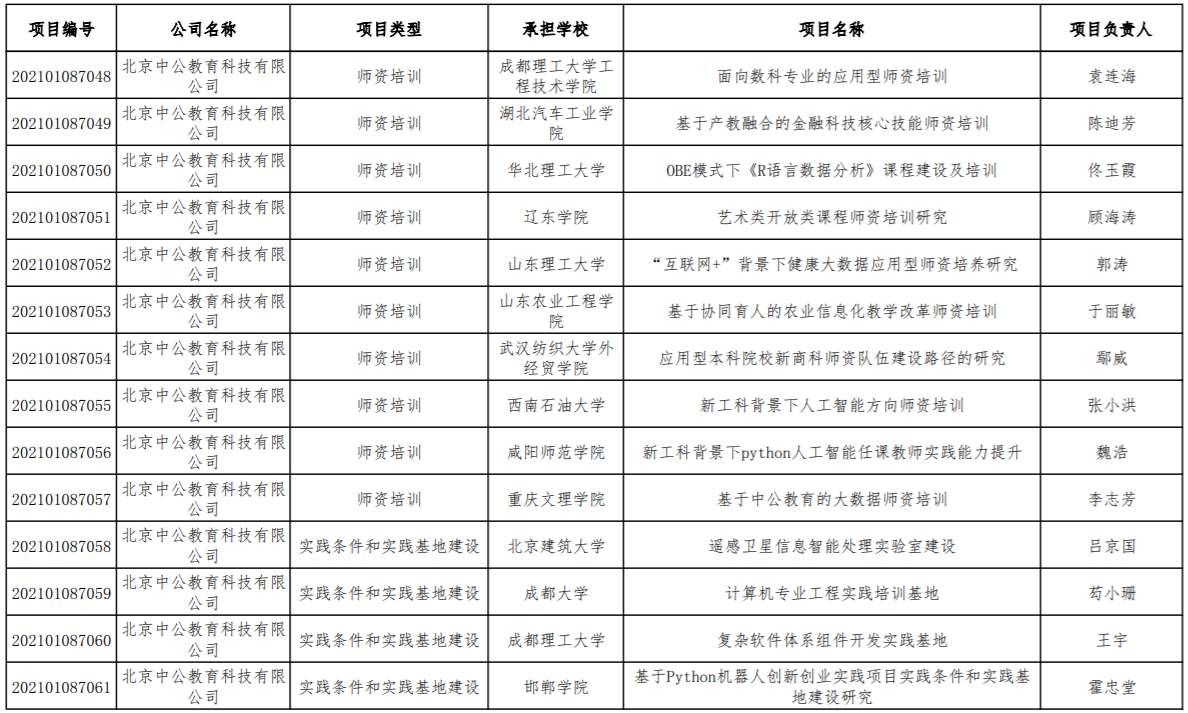 | 项目编号 | 公司名称 | 项目类型 | 承担学校 | 项目名称 | 项目负责人 |
|---|---|---|---|---|---|
| 202101087048 | 北京中公教育科技有限公司 | 师资培训 | 成都理工大学工程技术学院 | 面向数科专业的应用型师资培训 | 袁连海 |
| 202101087049 | 北京中公教育科技有限公司 | 师资培训 | 湖北汽车工业学院 | 基于产教融合的金融科技核心技能师资培训 | 陈迪芳 |
| 202101087050 | 北京中公教育科技有限公司 | 师资培训 | 华北理工大学 | OBE模式下《R语言数据分析》课程建设及培训 | 佟玉霞 |
| 202101087051 | 北京中公教育科技有限公司 | 师资培训 | 辽东学院 | 艺术类开放类课程师资培训研究 | 顾海涛 |
| 202101087052 | 北京中公教育科技有限公司 | 师资培训 | 山东理工大学 | “互联网+”背景下健康大数据应用型师资培养研究 | 郭涛 |
| 202101087053 | 北京中公教育科技有限公司 | 师资培训 | 山东农业工程学院 | 基于协同育人的农业信息化教学改革师资培训 | 于丽敏 |
| 202101087054 | 北京中公教育科技有限公司 | 师资培训 | 武汉纺织大学外经贸学院 | 应用型本科院校新商科师资队伍建设路径的研究 | 鄢威 |
| 202101087055 | 北京中公教育科技有限公司 | 师资培训 | 西南石油大学 | 新工科背景下人工智能方向师资培训 | 张小洪 |
| 202101087056 | 北京中公教育科技有限公司 | 师资培训 | 咸阳师范学院 | 新工科背景下python人工智能任课教师实践能力提升 | 魏浩 |
| 202101087057 | 北京中公教育科技有限公司 | 师资培训 | 重庆文理学院 | 基于中公教育的大数据师资培训 | 李志芳 |
| 202101087058 | 北京中公教育科技有限公司 | 实践条件和实践基地建设 | 北京建筑大学 | 遥感卫星信息智能处理实验室建设 | 吕京国 |
| 202101087059 | 北京中公教育科技有限公司 | 实践条件和实践基地建设 | 成都大学 | 计算机专业工程实践培训基地 | 苟小珊 |
| 202101087060 | 北京中公教育科技有限公司 | 实践条件和实践基地建设 | 成都理工大学 | 复杂软件体系组件开发实践基地 | 王宇 |
| 202101087061 | 北京中公教育科技有限公司 | 实践条件和实践基地建设 | 邯郸学院 | 基于Python机器人创新创业实践项目实践条件和实践基地建设研究 | 霍忠堂 |